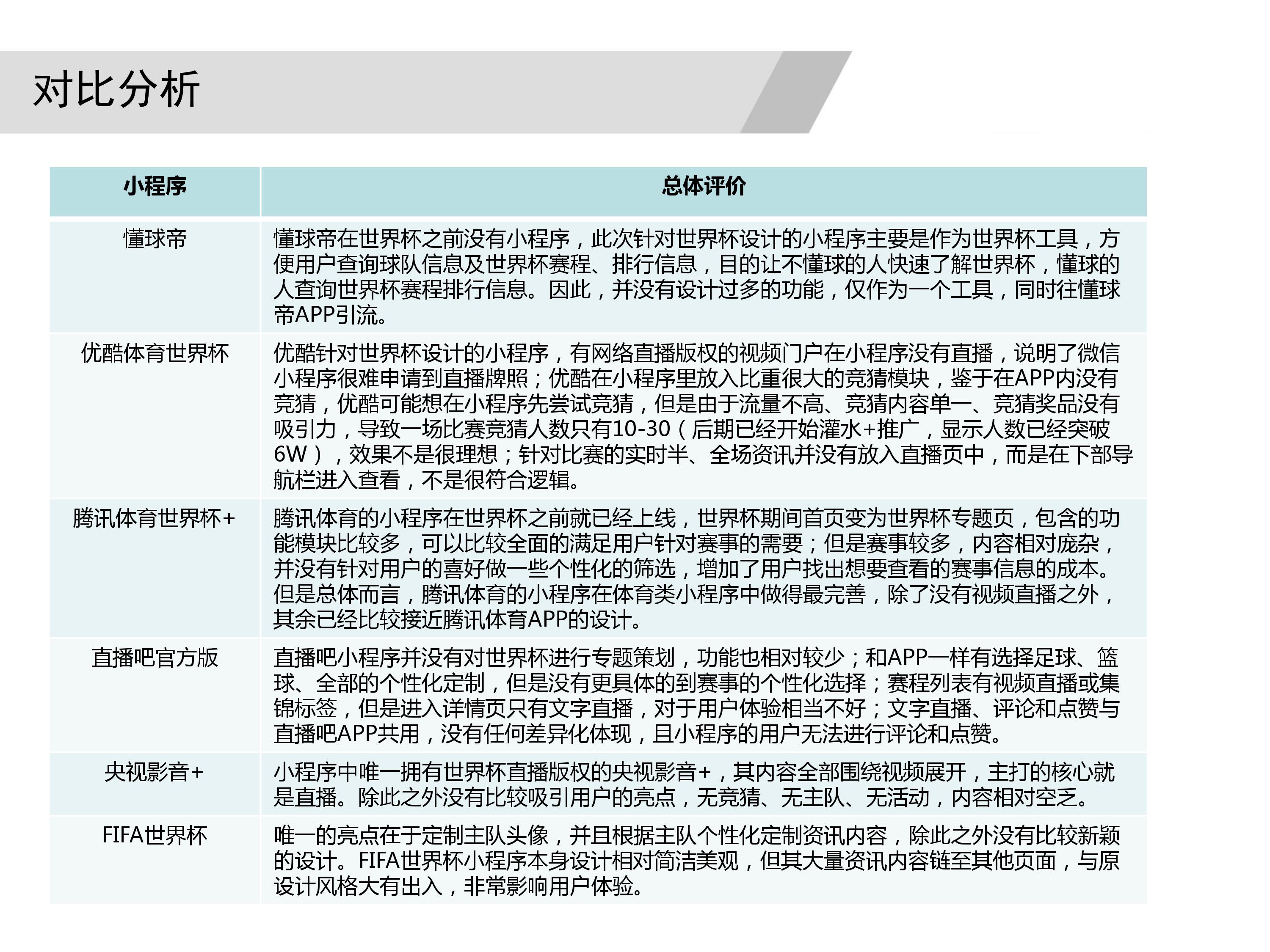 对比分析

| 小程序 | 总体评价 |
|---|---|
| 懂球帝 | 懂球帝在世界杯之前没有小程序，此次针对世界杯设计的小程序主要是作为世界杯工具，方便用户查询球队信息及世界杯赛程、排行信息，目的让不懂球的人快速了解世界杯，懂球的人查询世界杯赛程排行信息。因此，并没有设计过多的功能，仅作为一个工具，同时往懂球帝APP引流。 |
| 优酷体育世界杯 | 优酷针对世界杯设计的小程序，有网络直播版权的视频门户在小程序没有直播，说明了微信小程序很难申请到直播牌照；优酷在小程序里放入比重很大的竞猜模块，鉴于在APP内没有竞猜，优酷可能想在小程序先尝试竞猜，但是由于流量不高、竞猜内容单一、竞猜奖品没有吸引力，导致一场比赛竞猜人数只有10-30（后期已经开始灌水+推广，显示人数已经突破6W），效果不是很理想；针对比赛的实时半、全场资讯并没有放入直播页中，而是在下部导航栏进入查看，不是很符合逻辑。 |
| 腾讯体育世界杯+ | 腾讯体育的小程序在世界杯之前就已经上线，世界杯期间首页变为世界杯专题页，包含的功能模块比较多，可以比较全面的满足用户针对赛事的需要；但是赛事较多，内容相对庞杂，并没有针对用户的喜好做一些个性化的筛选，增加了用户找出想要查看的赛事信息的成本。但是总体而言，腾讯体育的小程序在体育类小程序中做得最完善，除了没有视频直播之外，其余已经比较接近腾讯体育APP的设计。 |
| 直播吧官方版 | 直播吧小程序并没有对世界杯进行专题策划，功能也相对较少；和APP一样有选择足球、篮球、全部的个性化定制，但是没有更具体的到赛事的个性化选择；赛程列表有视频直播或集锦标签，但是进入详情页只有文字直播，对于用户体验相当不好；文字直播、评论和点赞与直播吧APP共用，没有任何差异化体现，且小程序的用户无法进行评论和点赞。 |
| 央视影音+ | 小程序中唯一拥有世界杯直播版权的央视影音+，其内容全部围绕视频展开，主打的核心就是直播。除此之外没有比较吸引用户的亮点，无竞猜、无主队、无活动，内容相对空乏。 |
| FIFA世界杯 | 唯一的亮点在于定制主队头像，并且根据主队个性化定制资讯内容，除此之外没有比较新颖的设计。FIFA世界杯小程序本身设计相对简洁美观，但其大量资讯内容链至其他页面，与原设计风格大有出入，非常影响用户体验。 |